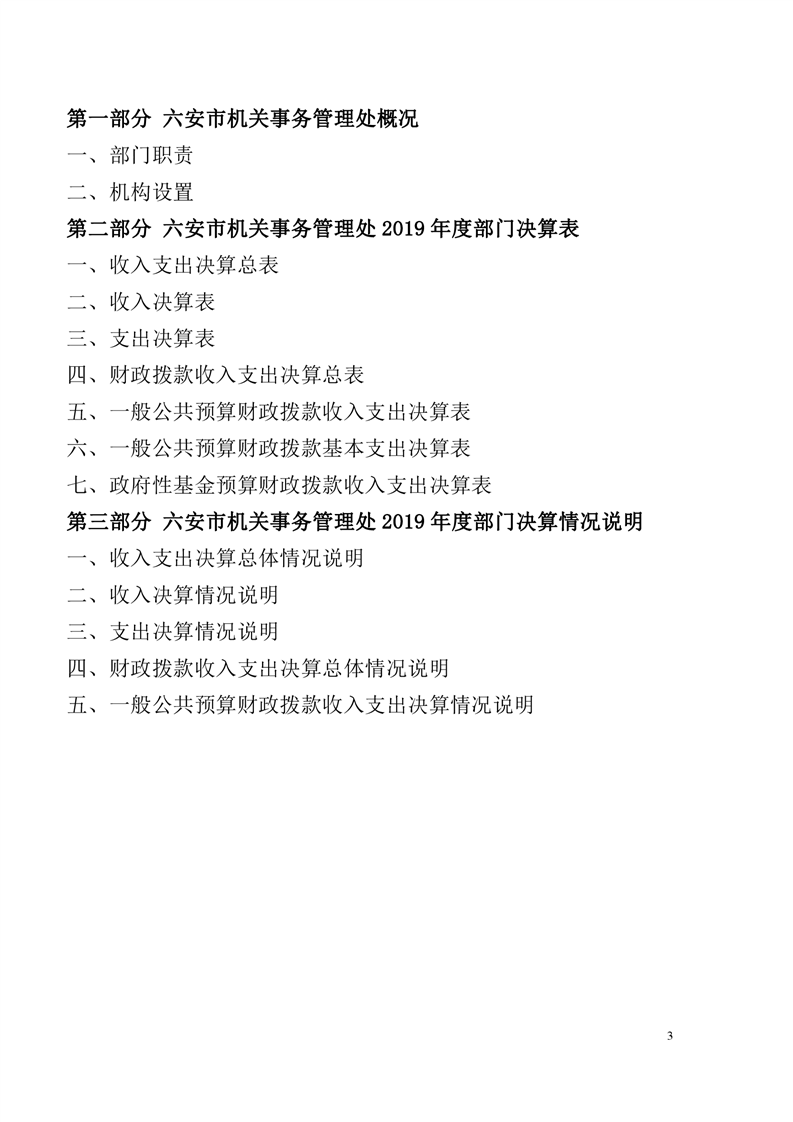 第一部分 六安市机关事务管理处概况
一、部门职责
二、机构设置
第二部分 六安市机关事务管理处 2019 年度部门决算表
一、收入支出决算总表
二、收入决算表
三、支出决算表
四、财政拨款收入支出决算总表
五、一般公共预算财政拨款收入支出决算表
六、一般公共预算财政拨款基本支出决算表
七、政府性基金预算财政拨款收入支出决算表
第三部分 六安市机关事务管理处 2019 年度部门决算情况说明
一、收入支出决算总体情况说明
二、收入决算情况说明
三、支出决算情况说明
四、财政拨款收入支出决算总体情况说明
五、一般公共预算财政拨款收入支出决算情况说明

3